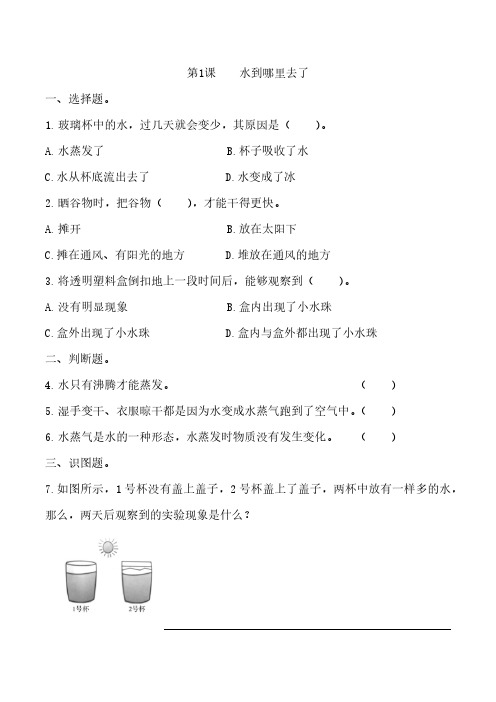 第1课　水到哪里去了

一、选择题。

1. 玻璃杯中的水，过几天就会变少，其原因是（　　）。

A. 水蒸发了　　B. 杯子吸收了水

C. 水从杯底流出去了　　D. 水变成了冰

2. 晒谷物时，把谷物（　　），才能干得更快。

A. 摊开　　B. 放在太阳下

C. 摊在通风、有阳光的地方　　D. 堆放在通风的地方

3. 将透明塑料盒倒扣地上一段时间后，能够观察到（　　）。

A. 没有明显现象　　B. 盒内出现了小水珠

C. 盒外出现了小水珠　　D. 盒内与盒外都出现了小水珠

二、判断题。

4. 水只有沸腾才能蒸发。（　　）

5. 湿手变干、衣服晾干都是因为水变成水蒸气跑到了空气中。（　　）

6. 水蒸气是水的一种形态，水蒸发时物质没有发生变化。（　　）

三、识图题。

7. 如图所示，1号杯没有盖上盖子，2号杯盖上了盖子，两杯中放有一样多的水，那么，两天后观察到的实验现象是什么？

1号杯　2号杯